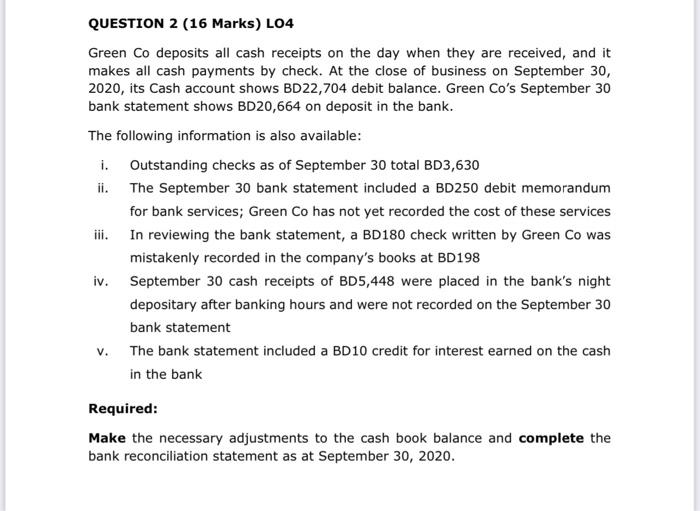 QUESTION 2 (16 Marks) LO4

Green Co deposits all cash receipts on the day when they are received, and it makes all cash payments by check. At the close of business on September 30, 2020, its Cash account shows BD22,704 debit balance. Green Co's September 30 bank statement shows BD20,664 on deposit in the bank.

The following information is also available:

i. Outstanding checks as of September 30 total BD3,630

ii. The September 30 bank statement included a BD250 debit memorandum for bank services; Green Co has not yet recorded the cost of these services

iii. In reviewing the bank statement, a BD180 check written by Green Co was mistakenly recorded in the company's books at BD198

iv. September 30 cash receipts of BD5,448 were placed in the bank's night depositary after banking hours and were not recorded on the September 30 bank statement

v. The bank statement included a BD10 credit for interest earned on the cash in the bank

Required:

Make the necessary adjustments to the cash book balance and complete the bank reconciliation statement as at September 30, 2020.